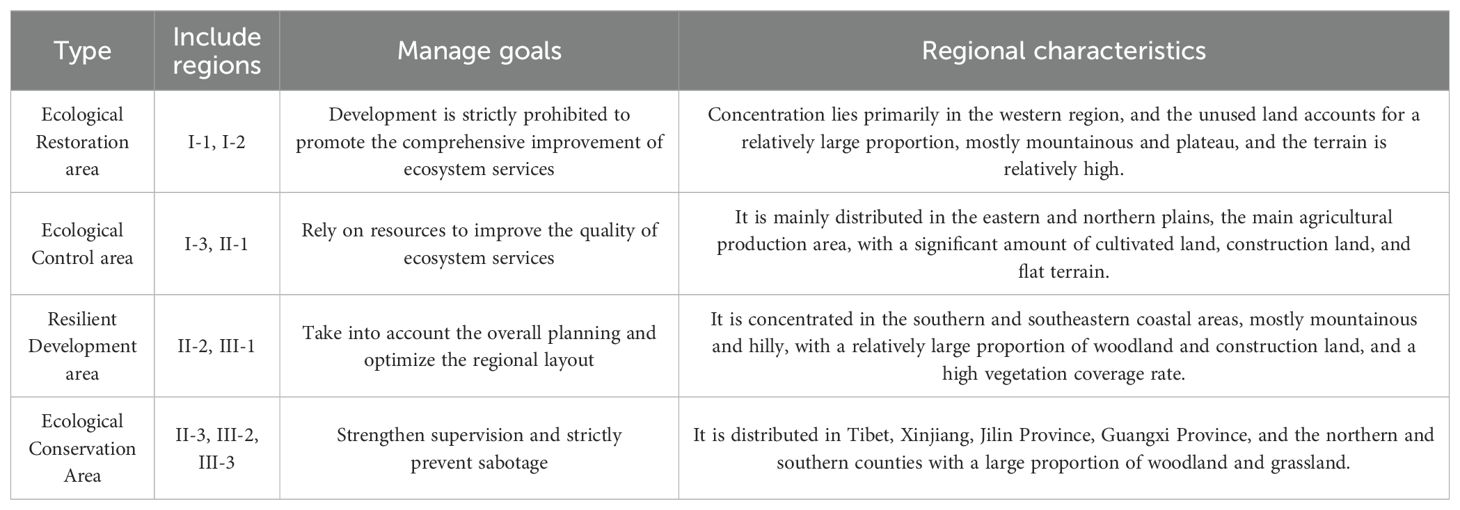 | Type | Include regions | Manage goals | Regional characteristics |
|---|---|---|---|
| Ecological Restoration area | I-1, I-2 | Development is strictly prohibited to promote the comprehensive improvement of ecosystem services | Concentration lies primarily in the western region, and the unused land accounts for a relatively large proportion, mostly mountainous and plateau, and the terrain is relatively high. |
| Ecological Control area | I-3, II-1 | Rely on resources to improve the quality of ecosystem services | It is mainly distributed in the eastern and northern plains, the main agricultural production area, with a significant amount of cultivated land, construction land, and flat terrain. |
| Resilient Development area | II-2, III-1 | Take into account the overall planning and optimize the regional layout | It is concentrated in the southern and southeastern coastal areas, mostly mountainous and hilly, with a relatively large proportion of woodland and construction land, and a high vegetation coverage rate. |
| Ecological Conservation Area | II-3, III-2, III-3 | Strengthen supervision and strictly prevent sabotage | It is distributed in Tibet, Xinjiang, Jilin Province, Guangxi Province, and the northern and southern counties with a large proportion of woodland and grassland. |